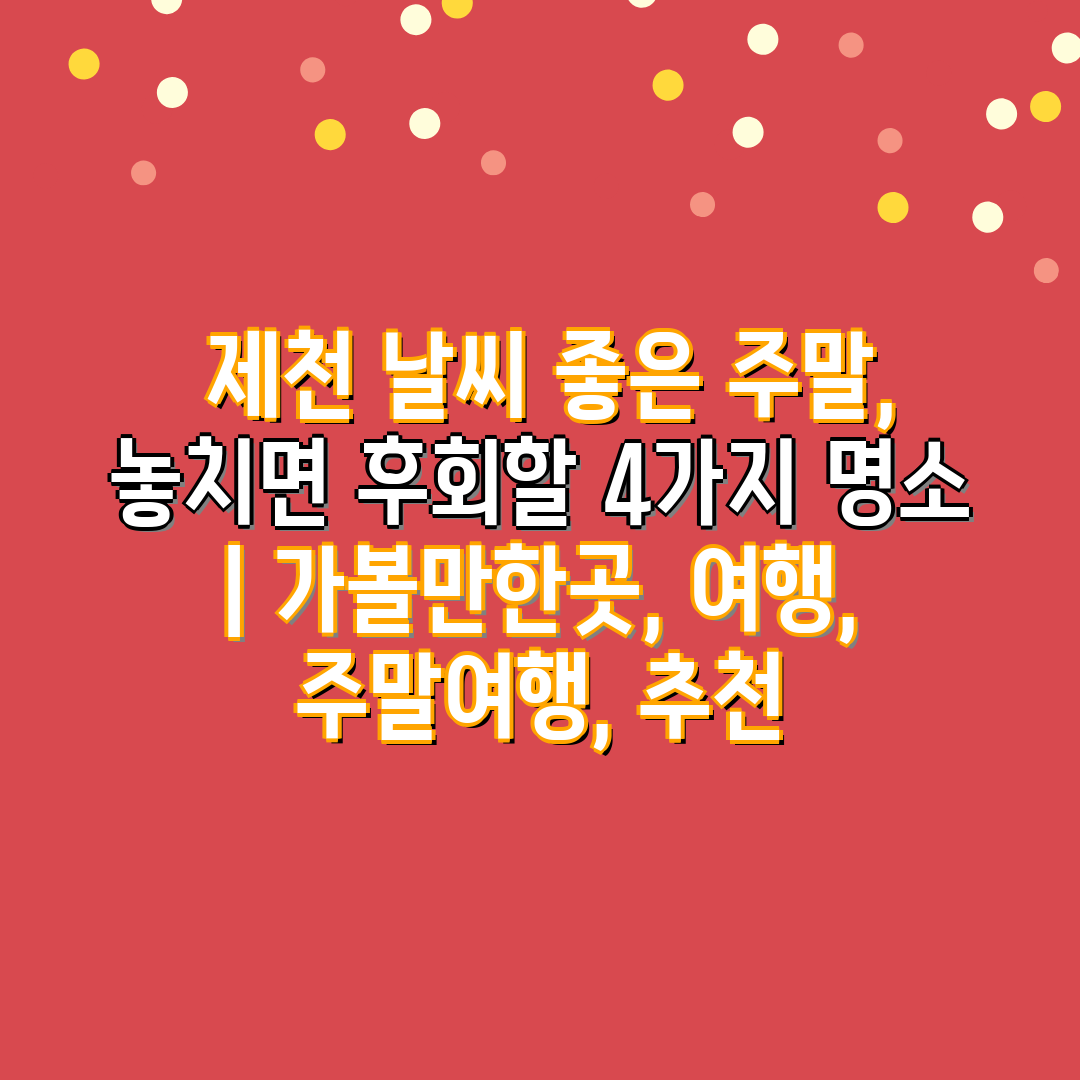 제천 날씨 좋은 주말, 놓치면 후회할 4가지 명소 | 가볼만한곳, 여행, 주말여행, 추천